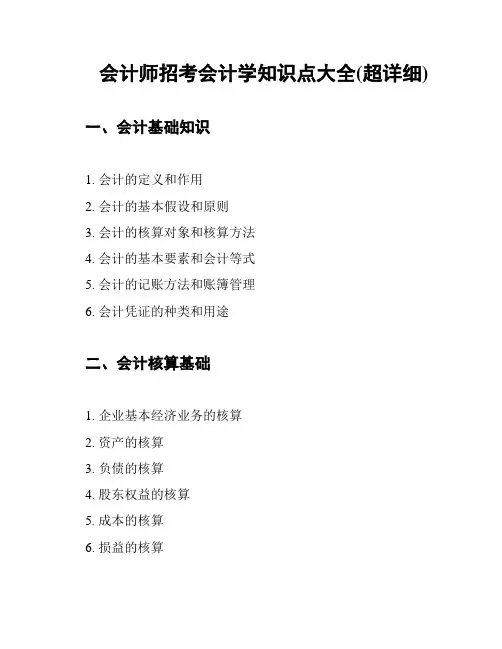 会计师招考会计学知识点大全(超详细)

一、会计基础知识

1. 会计的定义和作用
2. 会计的基本假设和原则
3. 会计的核算对象和核算方法
4. 会计的基本要素和会计等式
5. 会计的记账方法和账簿管理
6. 会计凭证的种类和用途

二、会计核算基础

1. 企业基本经济业务的核算
2. 资产的核算
3. 负债的核算
4. 股东权益的核算
5. 成本的核算
6. 损益的核算